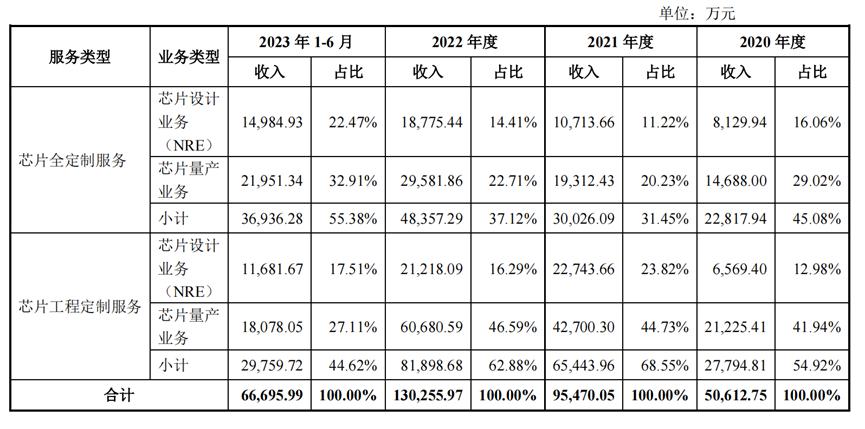 单位：万元

| 服务类型 | 业务类型 | 2023 年 1-6 月 收入 | 2023 年 1-6 月 占比 | 2022 年度 收入 | 2022 年度 占比 | 2021 年度 收入 | 2021 年度 占比 | 2020 年度 收入 | 2020 年度 占比 |
|---|---|---|---|---|---|---|---|---|---|
| 芯片全定制服务 | 芯片设计业务（NRE） | 14,984.93 | 22.47% | 18,775.44 | 14.41% | 10,713.66 | 11.22% | 8,129.94 | 16.06% |
| 芯片全定制服务 | 芯片量产业务 | 21,951.34 | 32.91% | 29,581.86 | 22.71% | 19,312.43 | 20.23% | 14,688.00 | 29.02% |
| 芯片全定制服务 | 小计 | 36,936.28 | 55.38% | 48,357.29 | 37.12% | 30,026.09 | 31.45% | 22,817.94 | 45.08% |
| 芯片工程定制服务 | 芯片设计业务（NRE） | 11,681.67 | 17.51% | 21,218.09 | 16.29% | 22,743.66 | 23.82% | 6,569.40 | 12.98% |
| 芯片工程定制服务 | 芯片量产业务 | 18,078.05 | 27.11% | 60,680.59 | 46.59% | 42,700.30 | 44.73% | 21,225.41 | 41.94% |
| 芯片工程定制服务 | 小计 | 29,759.72 | 44.62% | 81,898.68 | 62.88% | 65,443.96 | 68.55% | 27,794.81 | 54.92% |
| 合计 | | 66,695.99 | 100.00% | 130,255.97 | 100.00% | 95,470.05 | 100.00% | 50,612.75 | 100.00% |